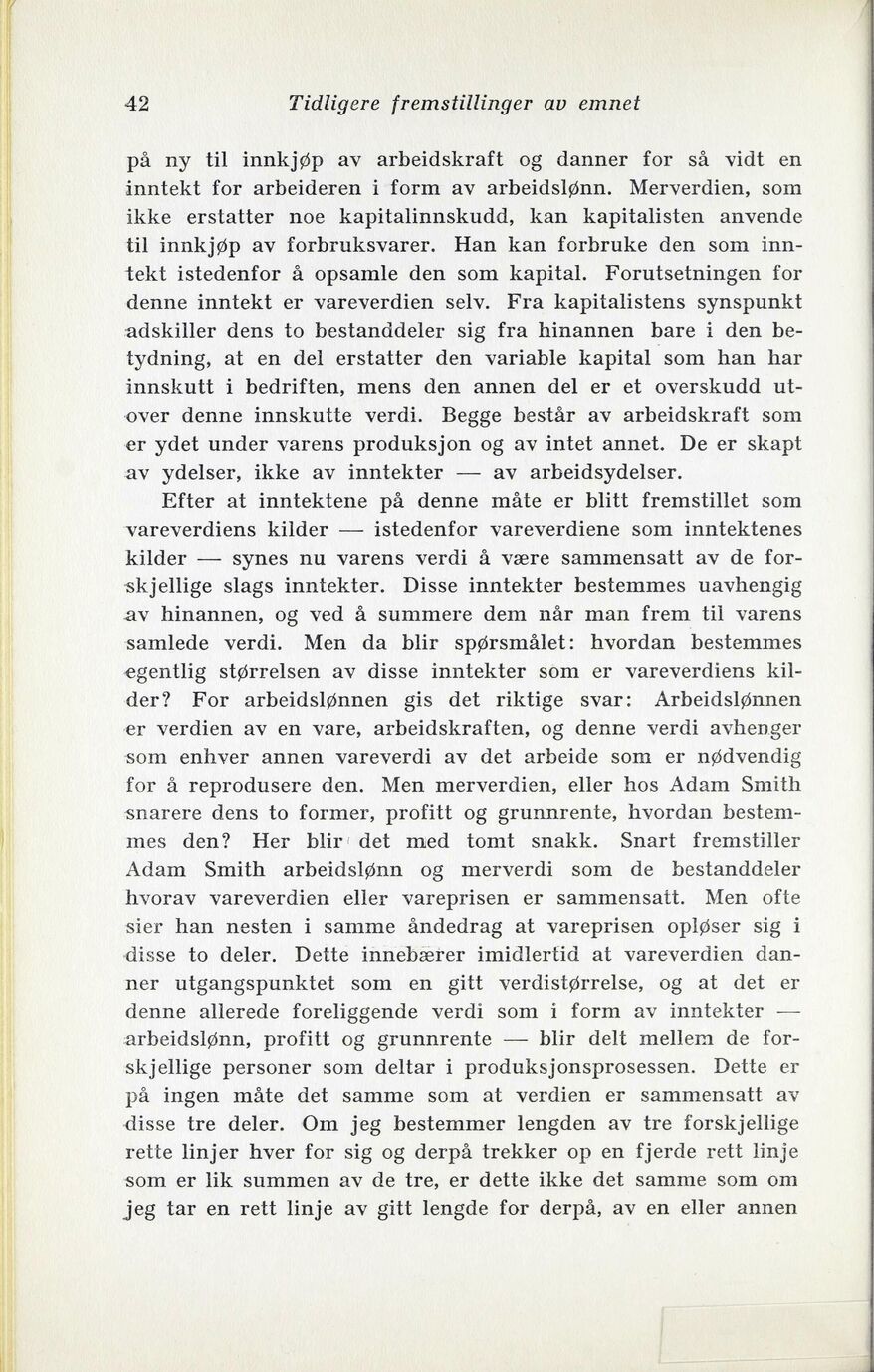 42 Tidligere fremstillinger av emnet

på ny til innkjøp av arbeidskraft og danner for så vidt en inntekt for arbeideren i form av arbeidslønn. Merverdien, som ikke erstatter noe kapitalinnskudd, kan kapitalisten anvende til innkjøp av forbruksvarer. Han kan forbruke den som inntekt istedenfor å opsamle den som kapital. Forutsetningen for denne inntekt er vareverdien selv. Fra kapitalistens synspunkt adskiller dens to bestanddeler sig fra hinannen bare i den betydning, at en del erstatter den variable kapital som han har innskutt i bedriften, mens den annen del er et overskudd utover denne innskutte verdi. Begge består av arbeidskraft som er ydet under varens produksjon og av intet annet. De er skapt av ydelser, ikke av inntekter — av arbeidsydelser.

Efter at inntektene på denne måte er blitt fremstillet som vareverdiens kilder — istedenfor vareverdiene som inntektenes kilder — synes nu varens verdi å være sammensatt av de forskjellige slags inntekter. Disse inntekter bestemmes uavhengig av hinannen, og ved å summere dem når man frem til varens samlede verdi. Men da blir spørsmålet: hvordan bestemmes egentlig størrelsen av disse inntekter som er vareverdiens kilder? For arbeidslønnen gis det riktige svar: Arbeidslønnen er verdien av en vare, arbeidskraften, og denne verdi avhenger som enhver annen vareverdi av det arbeide som er nødvendig for å reprodusere den. Men merverdien, eller hos Adam Smith snarere dens to former, profitt og grunnrente, hvordan bestemmes den? Her blir det med tomt snakk. Snart fremstiller Adam Smith arbeidslønn og merverdi som de bestanddeler hvorav vareverdien eller vareprisen er sammensatt. Men ofte sier han nesten i samme åndedrag at vareprisen opløser sig i disse to deler. Dette innebærer imidlertid at vareverdien danner utgangspunktet som en gitt verdistørrelse, og at det er denne allerede foreliggende verdi som i form av inntekter — arbeidslønn, profitt og grunnrente — blir delt mellem de forskjellige personer som deltar i produksjonsprosessen. Dette er på ingen måte det samme som at verdien er sammensatt av disse tre deler. Om jeg bestemmer lengden av tre forskjellige rette linjer hver for sig og derpå trekker op en fjerde rett linje som er lik summen av de tre, er dette ikke det samme som om jeg tar en rett linje av gitt lengde for derpå, av en eller annen